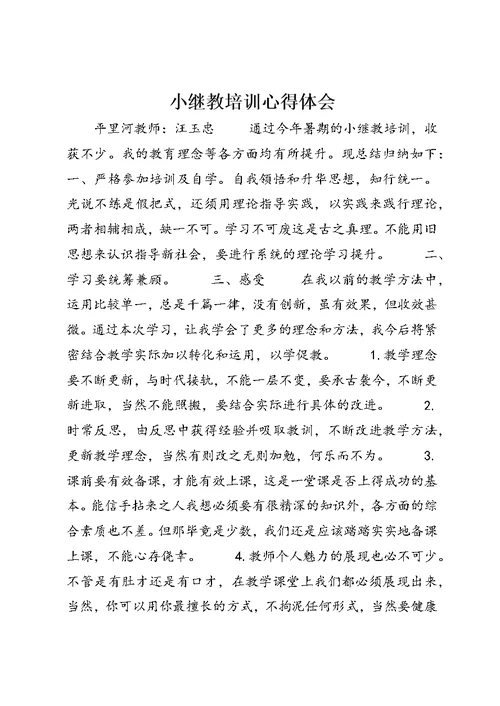 小继教培训心得体会

平里河教师：汪玉忠　　通过今年暑期的小继教培训，收获不少。我的教育理念等各方面均有所提升。现总结归纳如下：一、严格参加培训及自学。自我领悟和升华思想，知行统一。光说不练是假把式，还须用理论指导实践，以实践来践行理论，两者相辅相成，缺一不可。学习不可废这是古之真理。不能用旧思想来认识指导新社会，要进行系统的理论学习提升。　　二、学习要统筹兼顾。　　三、感受　　在我以前的教学方法中，运用比较单一，总是千篇一律，没有创新，虽有效果，但收效甚微。通过本次学习，让我学会了更多的理念和方法，我今后将紧密结合教学实际加以转化和运用，以学促教。　　1.教学理念要不断更新，与时代接轨，不能一层不变，要承古袭今，不断更新进取，当然不能照搬，要结合实际进行具体的改进。　　2.时常反思，由反思中获得经验并吸取教训，不断改进教学方法，更新教学理念，当然有则改之无则加勉，何乐而不为。　　3.课前要有效备课，才能有效上课，这是一堂课是否上得成功的基本。能信手拈来之人我想必须要有很精深的知识外，各方面的综合素质也不差。但那毕竟是少数，我们还是应该踏踏实实地备课上课，不能心存侥幸。　　4.教师个人魅力的展现也必不可少。不管是有肚才还是有口才，在教学课堂上我们都必须展现出来，当然，你可以用你最擅长的方式，不拘泥任何形式，当然要健康